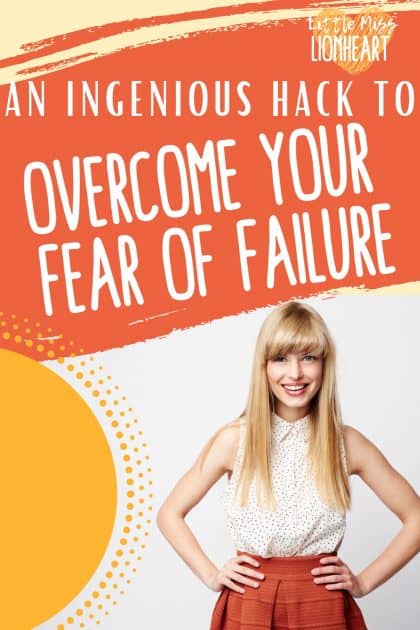 Little Miss LIONHEART

AN INGENIOUS HACK TO

OVERCOME YOUR FEAR OF FAILURE